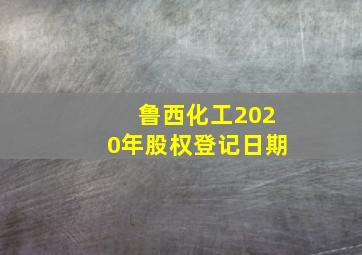 鲁西化工2020年股权登记日期